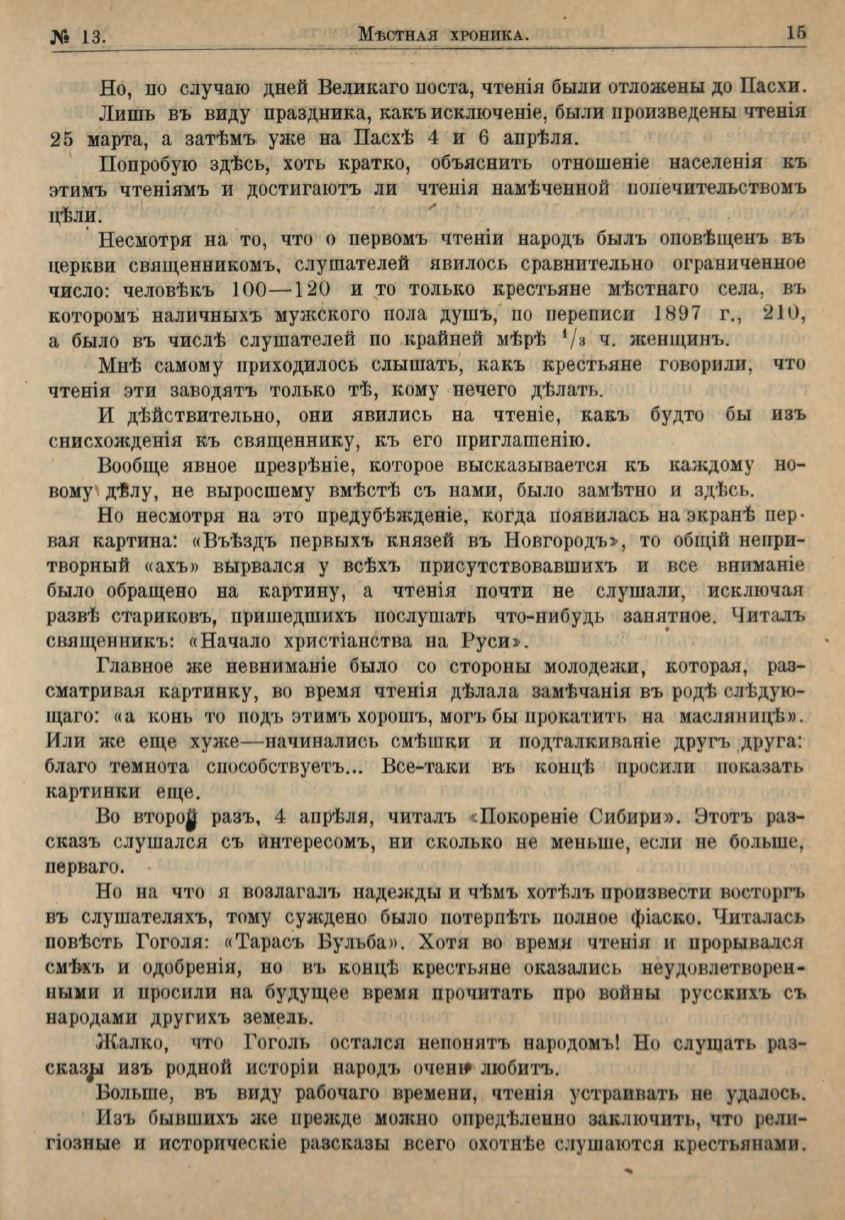 № 13. Мѣстная хроника. 15

Но, по случаю дней Великаго поста, чтенія были отложены до Пасхи.

Лишь въ виду праздника, какъ исключеніе, были произведены чтенія 25 марта, а затѣмъ уже на Пасхѣ 4 и 6 апрѣля.

Попробую здѣсь, хоть кратко, объяснить отношеніе населенія къ этимъ чтеніямъ и достигаютъ ли чтенія намѣченной попечительствомъ цѣли.

Несмотря на то, что о первомъ чтеніи народъ былъ оповѣщенъ въ церкви священникомъ, слушателей явилось сравнительно ограниченное число: человѣкъ 100—120 и то только крестьяне мѣстнаго села, въ которомъ наличныхъ мужского пола душъ, по переписи 1897 г., 210, а было въ числѣ слушателей по крайней мѣрѣ $^1/_3$ ч. женщинъ.

Мнѣ самому приходилось слышать, какъ крестьяне говорили, что чтенія эти заводятъ только тѣ, кому нечего дѣлать.

И дѣйствительно, они явились на чтеніе, какъ будто бы изъ снисхожденія къ священнику, къ его приглашенію.

Вообще явное презрѣніе, которое высказывается къ каждому новому дѣлу, не выросшему вмѣстѣ съ нами, было замѣтно и здѣсь.

Но несмотря на это предубѣжденіе, когда появилась на экранѣ первая картина: «Въѣздъ первыхъ князей въ Новгородъ», то общій непритворный «ахъ» вырвался у всѣхъ присутствовавшихъ и все вниманіе было обращено на картину, а чтенія почти не слушали, исключая развѣ стариковъ, пришедшихъ послушать что-нибудь занятное. Читалъ священникъ: «Начало христіанства на Руси».

Главное же невниманіе было со стороны молодежи, которая, разсматривая картинку, во время чтенія дѣлала замѣчанія въ родѣ слѣдующаго: «а конь то подъ этимъ хорошъ, могъ бы прокатить на масляницѣ». Или же еще хуже—начинались смѣшки и подталкиваніе другъ друга: благо темнота способствуетъ... Все-таки въ концѣ просили показать картинки еще.

Во второй разъ, 4 апрѣля, читалъ «Покореніе Сибири». Этотъ разсказъ слушался съ интересомъ, ни сколько не меньше, если не больше, перваго.

Но на что я возлагалъ надежды и чѣмъ хотѣлъ произвести восторгъ въ слушателяхъ, тому суждено было потерпѣть полное фіаско. Читалась повѣсть Гоголя: «Тарасъ Бульба». Хотя во время чтенія и прорывался смѣхъ и одобренія, но въ концѣ крестьяне оказались неудовлетворенными и просили на будущее время прочитать про войны русскихъ съ народами другихъ земель.

Жалко, что Гоголь остался непонятъ народомъ! Но слушать разсказы изъ родной исторіи народъ очень любитъ.

Больше, въ виду рабочаго времени, чтенія устраивать не удалось.

Изъ бывшихъ же прежде можно опредѣленно заключить, что религіозные и историческіе разсказы всего охотнѣе слушаются крестьянами.